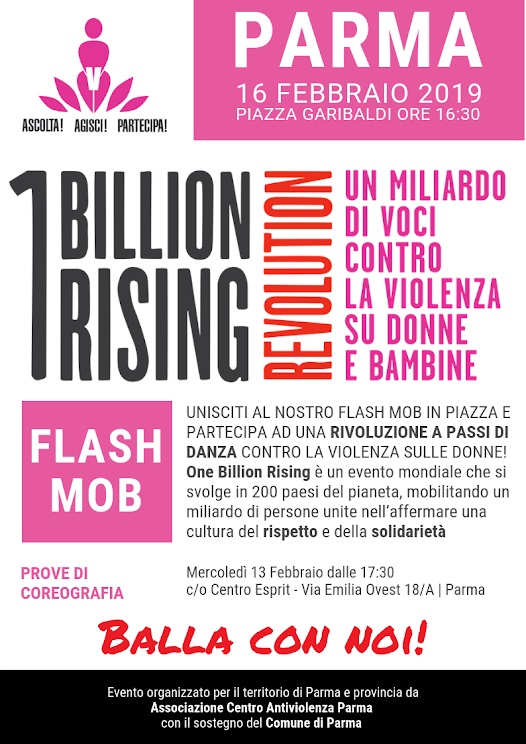 V

ASCOLTA! AGISCI! PARTECIPA!

PARMA

16 FEBBRAIO 2019
PIAZZA GARIBALDI ORE 16:30

1 BILLION RISING

REVOLUTION

UN MILIARDO DI VOCI CONTRO LA VIOLENZA SU DONNE E BAMBINE

FLASH MOB

UNISCITI AL NOSTRO FLASH MOB IN PIAZZA E PARTECIPA AD UNA RIVOLUZIONE A PASSI DI DANZA CONTRO LA VIOLENZA SULLE DONNE! One Billion Rising è un evento mondiale che si svolge in 200 paesi del pianeta, mobilitando un miliardo di persone unite nell'affermare una cultura del rispetto e della solidarietà

PROVE DI COREOGRAFIA

Mercoledì 13 Febbraio dalle 17:30
c/o Centro Esprit - Via Emilia Ovest 18/A | Parma

BALLA CON NOI!

Evento organizzato per il territorio di Parma e provincia da
Associazione Centro Antiviolenza Parma
con il sostegno del Comune di Parma